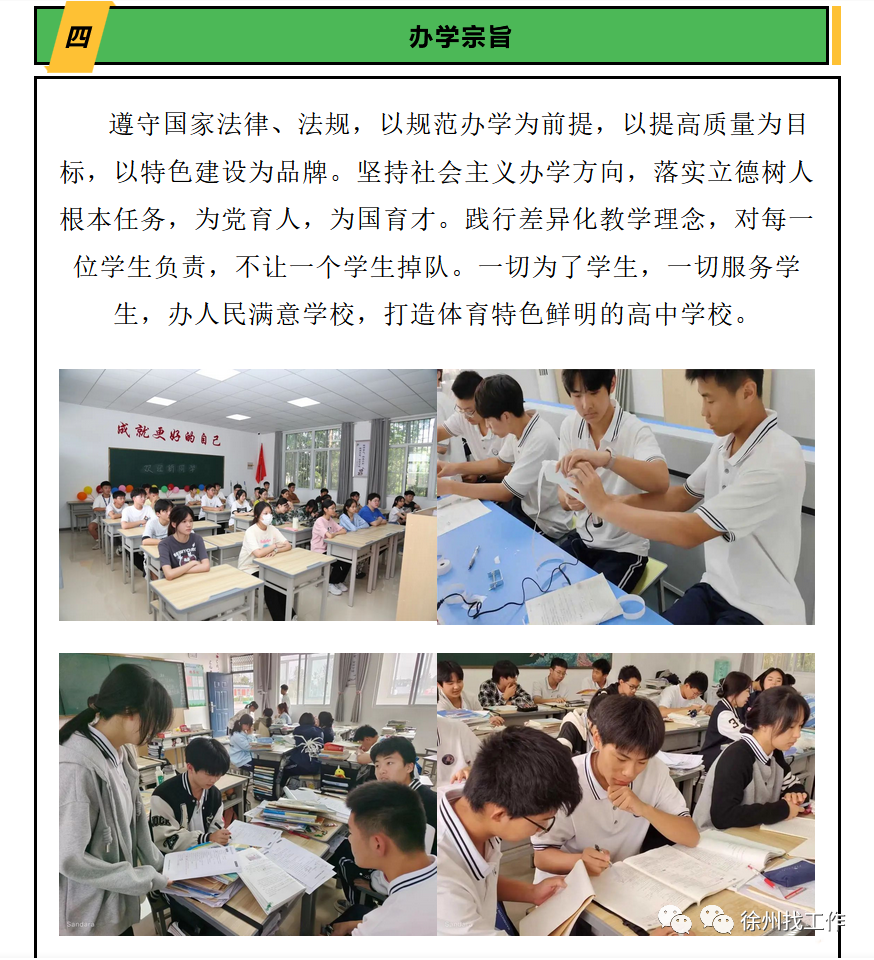 四

办学宗旨

遵守国家法律、法规，以规范办学为前提，以提高质量为目标，以特色建设为品牌。坚持社会主义办学方向，落实立德树人根本任务，为党育人，为国育才。践行差异化教学理念，对每一位学生负责，不让一个学生掉队。一切为了学生，一切服务学生，办人民满意学校，打造体育特色鲜明的高中学校。

成就更好的自己

徐州找工作